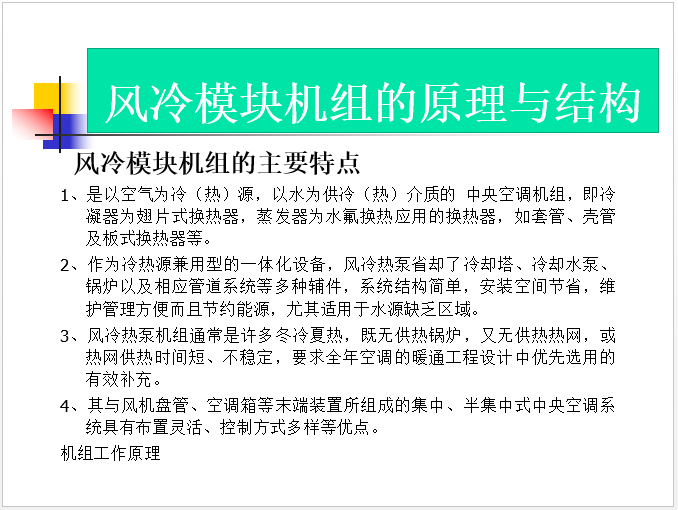 风冷模块机组的原理与结构

风冷模块机组的主要特点

1、是以空气为冷（热）源，以水为供冷（热）介质的 中央空调机组，即冷凝器为翅片式换热器，蒸发器为水氟换热应用的换热器，如套管、壳管及板式换热器等。

2、作为冷热源兼用型的一体化设备，风冷热泵省却了冷却塔、冷却水泵、锅炉以及相应管道系统等多种辅件，系统结构简单，安装空间节省，维护管理方便而且节约能源，尤其适用于水源缺乏区域。

3、风冷热泵机组通常是许多冬冷夏热，既无供热锅炉，又无供热热网，或热网供热时间短、不稳定，要求全年空调的暖通工程设计中优先选用的有效补充。

4、其与风机盘管、空调箱等末端装置所组成的集中、半集中式中央空调系统具有布置灵活、控制方式多样等优点。

机组工作原理